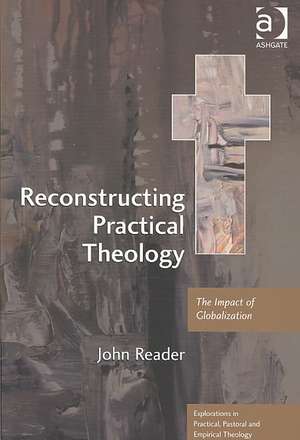 a
ASHGATE

Reconstructing Practical Theology

The Impact of Globalization

John Reader

Explorations in Practical, Pastoral and Empirical Theology